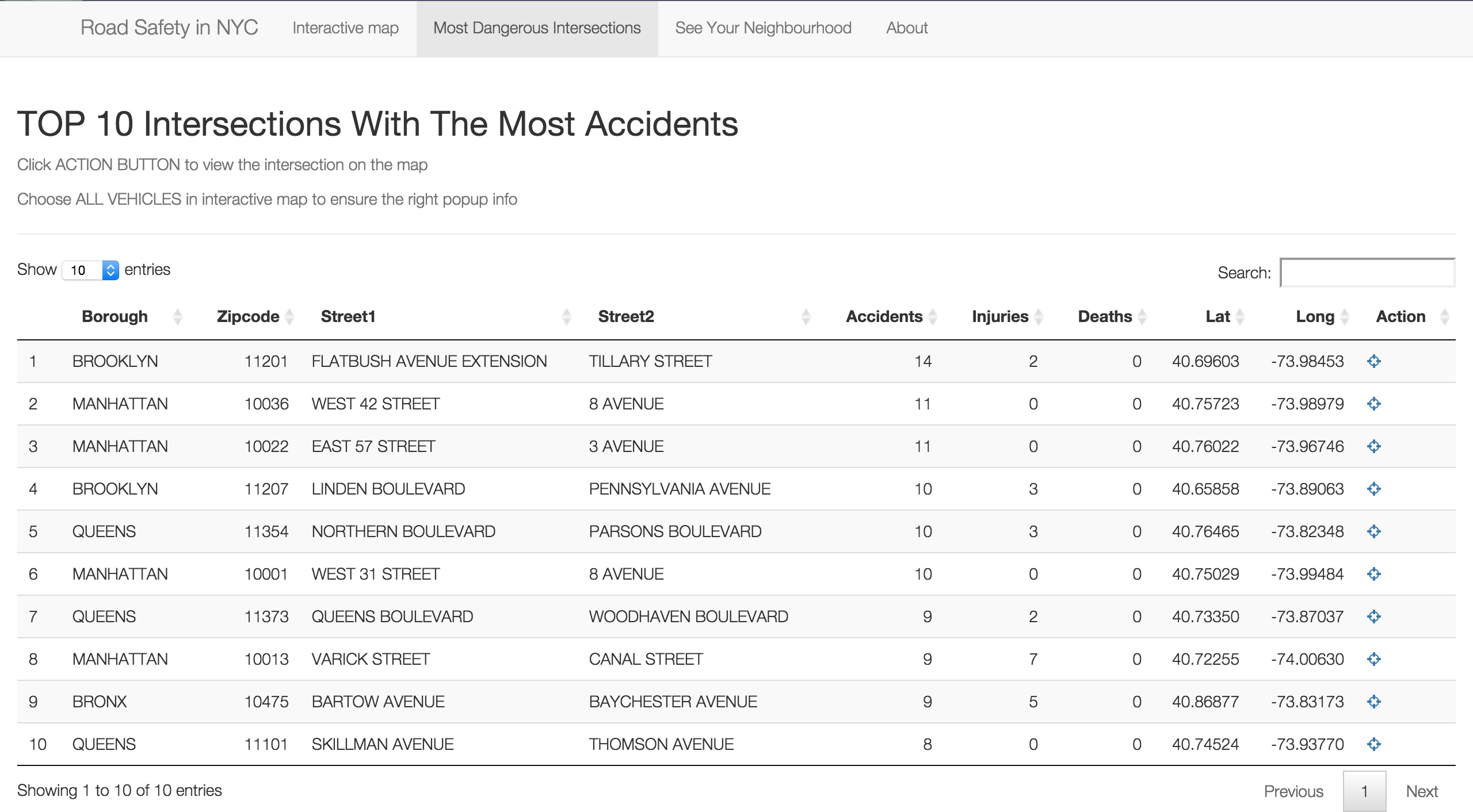 Road Safety in NYC Interactive map Most Dangerous Intersections See Your Neighbourhood About

TOP 10 Intersections With The Most Accidents

Click ACTION BUTTON to view the intersection on the map

Choose ALL VEHICLES in interactive map to ensure the right popup info

Show 10 entries

Search:

| | Borough | Zipcode | Street1 | Street2 | Accidents | Injuries | Deaths | Lat | Long | Action |
|---|---|---|---|---|---|---|---|---|---|---|
| 1 | BROOKLYN | 11201 | FLATBUSH AVENUE EXTENSION | TILLARY STREET | 14 | 2 | 0 | 40.69603 | -73.98453 | |
| 2 | MANHATTAN | 10036 | WEST 42 STREET | 8 AVENUE | 11 | 0 | 0 | 40.75723 | -73.98979 | |
| 3 | MANHATTAN | 10022 | EAST 57 STREET | 3 AVENUE | 11 | 0 | 0 | 40.76022 | -73.96746 | |
| 4 | BROOKLYN | 11207 | LINDEN BOULEVARD | PENNSYLVANIA AVENUE | 10 | 3 | 0 | 40.65858 | -73.89063 | |
| 5 | QUEENS | 11354 | NORTHERN BOULEVARD | PARSONS BOULEVARD | 10 | 3 | 0 | 40.76465 | -73.82348 | |
| 6 | MANHATTAN | 10001 | WEST 31 STREET | 8 AVENUE | 10 | 0 | 0 | 40.75029 | -73.99484 | |
| 7 | QUEENS | 11373 | QUEENS BOULEVARD | WOODHAVEN BOULEVARD | 9 | 2 | 0 | 40.73350 | -73.87037 | |
| 8 | MANHATTAN | 10013 | VARICK STREET | CANAL STREET | 9 | 7 | 0 | 40.72255 | -74.00630 | |
| 9 | BRONX | 10475 | BARTOW AVENUE | BAYCHESTER AVENUE | 9 | 5 | 0 | 40.86877 | -73.83173 | |
| 10 | QUEENS | 11101 | SKILLMAN AVENUE | THOMSON AVENUE | 8 | 0 | 0 | 40.74524 | -73.93770 | |

Showing 1 to 10 of 10 entries

Previous 1 Next